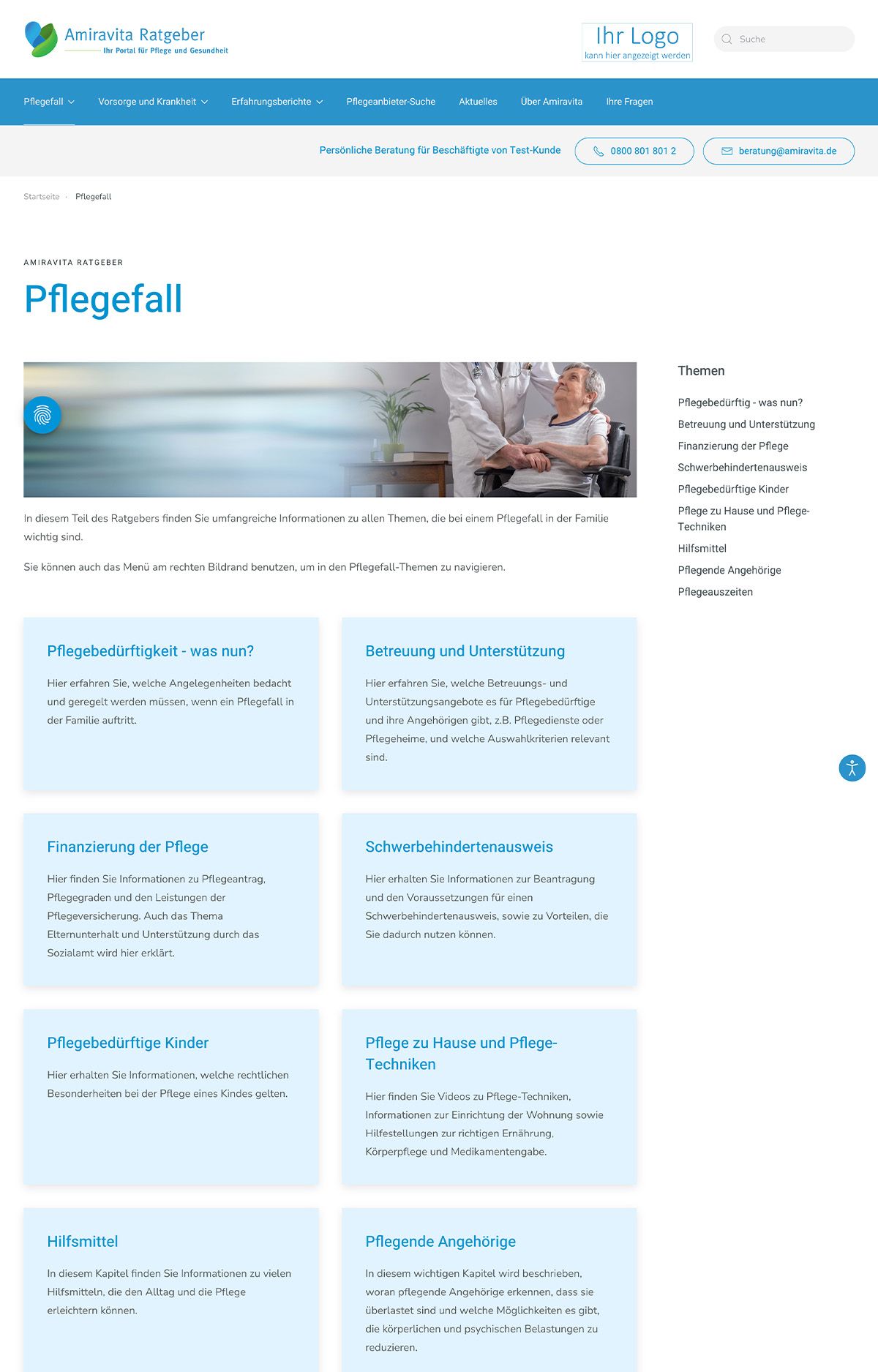 Amiravita Ratgeber
Ihr Portal für Pflege und Gesundheit

Ihr Logo
kann hier angezeigt werden

Suche

Pflegefall Vorsorge und Krankheit Erfahrungsberichte Pflegeanbieter-Suche Aktuelles Über Amiravita Ihre Fragen

Persönliche Beratung für Beschäftigte von Test-Kunde 0800 801 801 2 beratung@amiravita.de

Startseite · Pflegefall

AMIRAVITA RATGEBER

Pflegefall

In diesem Teil des Ratgebers finden Sie umfangreiche Informationen zu allen Themen, die bei einem Pflegefall in der Familie wichtig sind.

Sie können auch das Menü am rechten Bildrand benutzen, um in den Pflegefall-Themen zu navigieren.

Pflegebedürftigkeit - was nun?

Hier erfahren Sie, welche Angelegenheiten bedacht und geregelt werden müssen, wenn ein Pflegefall in der Familie auftritt.

Betreuung und Unterstützung

Hier erfahren Sie, welche Betreuungs- und Unterstützungsangebote es für Pflegebedürftige und ihre Angehörigen gibt, z.B. Pflegedienste oder Pflegeheime, und welche Auswahlkriterien relevant sind.

Finanzierung der Pflege

Hier finden Sie Informationen zu Pflegeantrag, Pflegegraden und den Leistungen der Pflegeversicherung. Auch das Thema Elternunterhalt und Unterstützung durch das Sozialamt wird hier erklärt.

Schwerbehindertenausweis

Hier erhalten Sie Informationen zur Beantragung und den Voraussetzungen für einen Schwerbehindertenausweis, sowie zu Vorteilen, die Sie dadurch nutzen können.

Pflegebedürftige Kinder

Hier erhalten Sie Informationen, welche rechtlichen Besonderheiten bei der Pflege eines Kindes gelten.

Pflege zu Hause und Pflege-Techniken

Hier finden Sie Videos zu Pflege-Techniken, Informationen zur Einrichtung der Wohnung sowie Hilfestellungen zur richtigen Ernährung, Körperpflege und Medikamentengabe.

Hilfsmittel

In diesem Kapitel finden Sie Informationen zu vielen Hilfsmitteln, die den Alltag und die Pflege erleichtern können.

Pflegende Angehörige

In diesem wichtigen Kapitel wird beschrieben, woran pflegende Angehörige erkennen, dass sie überlastet sind und welche Möglichkeiten es gibt, die körperlichen und psychischen Belastungen zu reduzieren.

Themen

Pflegebedürftig - was nun?
Betreuung und Unterstützung
Finanzierung der Pflege
Schwerbehindertenausweis
Pflegebedürftige Kinder
Pflege zu Hause und Pflege-Techniken
Hilfsmittel
Pflegende Angehörige
Pflegeauszeiten